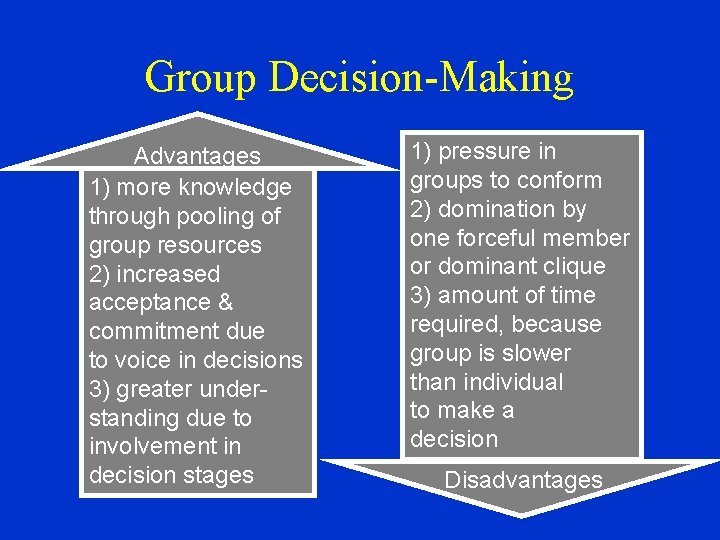 Group Decision-Making

Advantages

1) more knowledge through pooling of group resources
2) increased acceptance & commitment due to voice in decisions
3) greater understanding due to involvement in decision stages

1) pressure in groups to conform
2) domination by one forceful member or dominant clique
3) amount of time required, because group is slower than individual to make a decision

Disadvantages